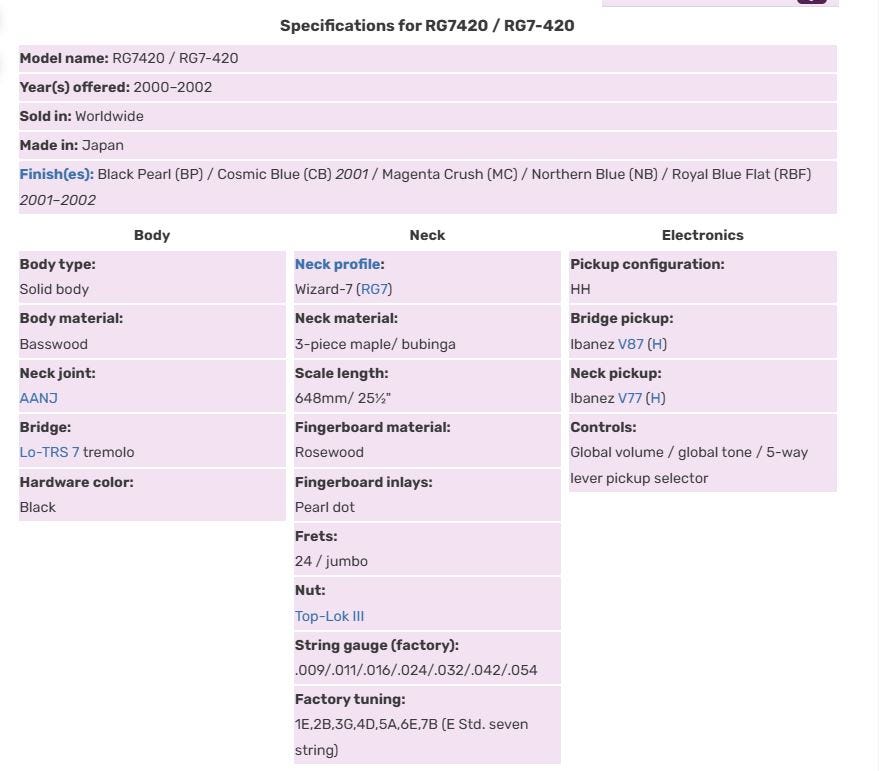 Specifications for RG7420 / RG7-420

Model name: RG7420 / RG7-420

Year(s) offered: 2000–2002

Sold in: Worldwide

Made in: Japan

Finish(es): Black Pearl (BP) / Cosmic Blue (CB) 2001 / Magenta Crush (MC) / Northern Blue (NB) / Royal Blue Flat (RBF) 2001–2002

Body

Body type:
Solid body

Body material:
Basswood

Neck joint:
AANJ

Bridge:
Lo-TRS 7 tremolo

Hardware color:
Black

Neck

Neck profile:
Wizard-7 (RG7)

Neck material:
3-piece maple/ bubinga

Scale length:
648mm/ 25½"

Fingerboard material:
Rosewood

Fingerboard inlays:
Pearl dot

Frets:
24 / jumbo

Nut:
Top-Lok III

String gauge (factory):
.009/.011/.016/.024/.032/.042/.054

Factory tuning:
1E,2B,3G,4D,5A,6E,7B (E Std. seven string)

Electronics

Pickup configuration:
HH

Bridge pickup:
Ibanez V87 (H)

Neck pickup:
Ibanez V77 (H)

Controls:
Global volume / global tone / 5-way lever pickup selector